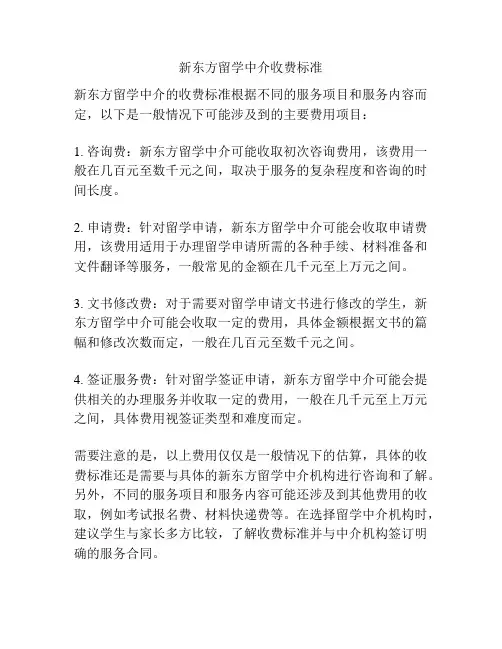 新东方留学中介收费标准

新东方留学中介的收费标准根据不同的服务项目和服务内容而定，以下是一般情况下可能涉及到的主要费用项目：

1. 咨询费：新东方留学中介可能收取初次咨询费用，该费用一般在几百元至数千元之间，取决于服务的复杂程度和咨询的时间长度。

2. 申请费：针对留学申请，新东方留学中介可能会收取申请费用，该费用适用于办理留学申请所需的各种手续、材料准备和文件翻译等服务，一般常见的金额在几千元至上万元之间。

3. 文书修改费：对于需要对留学申请文书进行修改的学生，新东方留学中介可能会收取一定的费用，具体金额根据文书的篇幅和修改次数而定，一般在几百元至数千元之间。

4. 签证服务费：针对留学签证申请，新东方留学中介可能会提供相关的办理服务并收取一定的费用，一般在几千元至上万元之间，具体费用视签证类型和难度而定。

需要注意的是，以上费用仅仅是一般情况下的估算，具体的收费标准还是需要与具体的新东方留学中介机构进行咨询和了解。另外，不同的服务项目和服务内容可能还涉及到其他费用的收取，例如考试报名费、材料快递费等。在选择留学中介机构时，建议学生与家长多方比较，了解收费标准并与中介机构签订明确的服务合同。